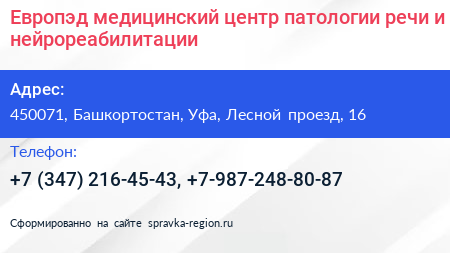 Европэд медицинский центр патологии речи и нейрореабилитации

Адрес:

450071, Башкортостан, Уфа, Лесной проезд, 16

Телефон:

+7 (347) 216-45-43, +7-987-248-80-87

Сформированно на сайте spravka-region.ru